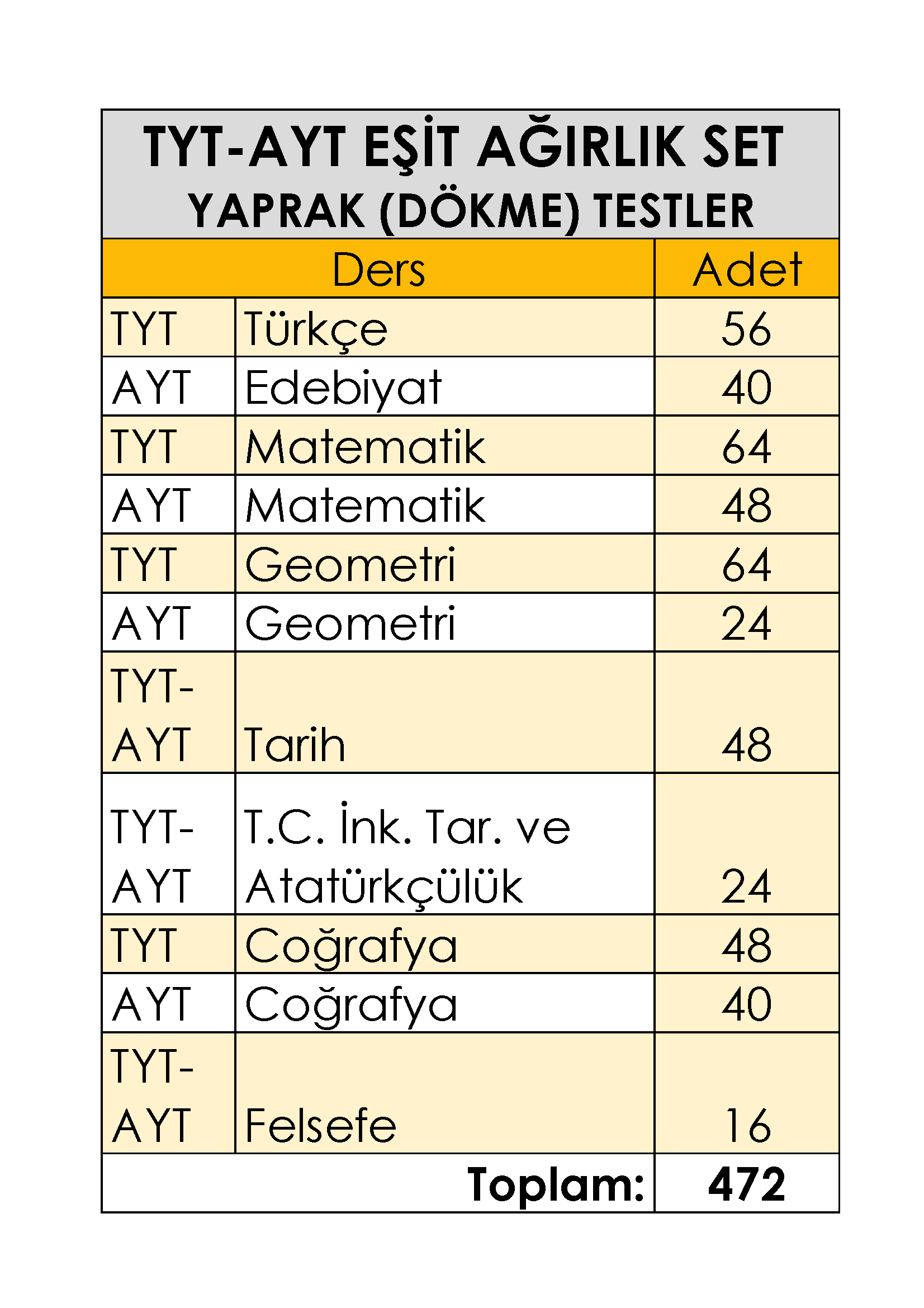 TYT-AYT EŞİT AĞIRLIK SET
YAPRAK (DÖKME) TESTLER

| Ders | | Adet |
|---|---|---|
| TYT | Türkçe | 56 |
| AYT | Edebiyat | 40 |
| TYT | Matematik | 64 |
| AYT | Matematik | 48 |
| TYT | Geometri | 64 |
| AYT | Geometri | 24 |
| TYT-AYT | Tarih | 48 |
| TYT-AYT | T.C. İnk. Tar. ve Atatürkçülük | 24 |
| TYT | Coğrafya | 48 |
| AYT | Coğrafya | 40 |
| TYT-AYT | Felsefe | 16 |
| | Toplam: | 472 |